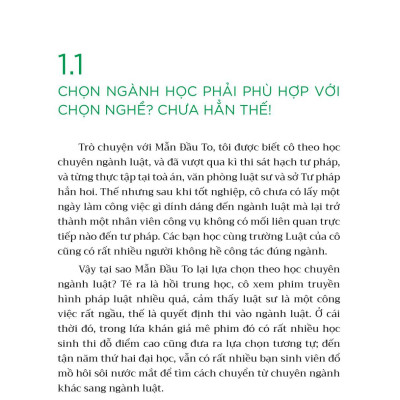 1.1

CHỌN NGÀNH HỌC PHẢI PHÙ HỢP VỚI CHỌN NGHỀ? CHƯA HẲN THẾ!

Trò chuyện với Mẫn Đầu To, tôi được biết cô theo học chuyên ngành luật, và đã vượt qua kì thi sát hạch tư pháp, và từng thực tập tại toà án, văn phòng luật sư và sở Tư pháp hẳn hoi. Thế nhưng sau khi tốt nghiệp, cô chưa có lấy một ngày làm công việc gì dính dáng đến ngành luật mà lại trở thành một nhân viên công vụ không có mối liên quan trực tiếp nào đến tư pháp. Các bạn học cùng trường Luật của cô cũng có rất nhiều người không hề công tác đúng ngành.

Vậy tại sao Mẫn Đầu To lại lựa chọn theo học chuyên ngành luật? Té ra là hồi trung học, cô xem phim truyền hình pháp luật nhiều quá, cảm thấy luật sư là một công việc rất ngầu, thế là quyết định thi vào ngành luật. Ở cái thời đó, trong lứa khán giả mê phim đó có rất nhiều học sinh thi đỗ điểm cao cũng đưa ra lựa chọn tương tự; đến tận năm thứ hai đại học, vẫn có rất nhiều bạn sinh viên đổ mồ hôi sôi nước mắt để tìm cách chuyển từ chuyên ngành khác sang ngành luật.